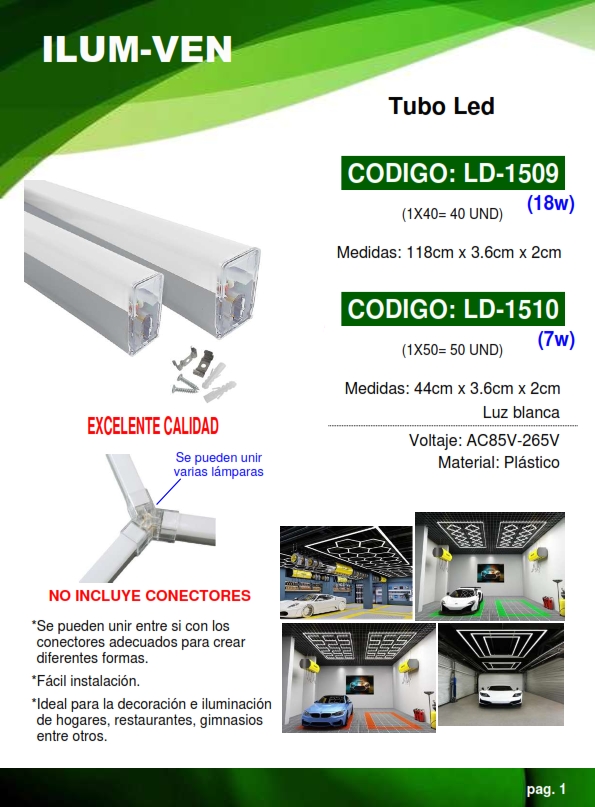 ILUM-VEN

Tubo Led

CODIGO: LD-1509
(18w)
(1X40= 40 UND)

Medidas: 118cm x 3.6cm x 2cm

CODIGO: LD-1510
(7w)
(1X50= 50 UND)

Medidas: 44cm x 3.6cm x 2cm
Luz blanca

Voltaje: AC85V-265V
Material: Plástico

EXCELENTE CALIDAD

Se pueden unir varias lámparas

NO INCLUYE CONECTORES

*Se pueden unir entre si con los conectores adecuados para crear diferentes formas.

*Fácil instalación.

*Ideal para la decoración e iluminación de hogares, restaurantes, gimnasios entre otros.

pag. 1